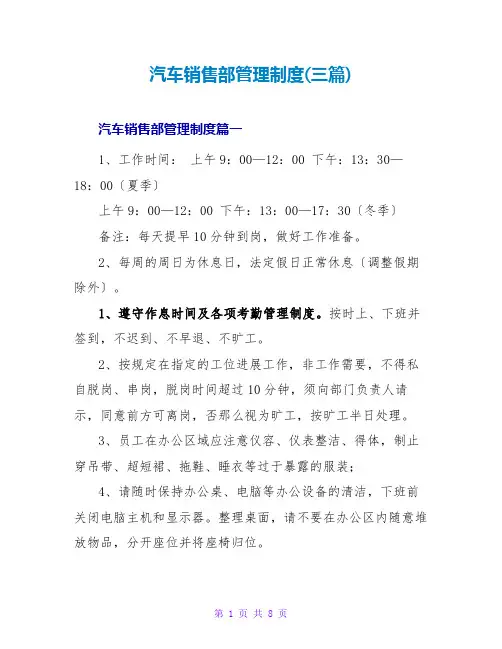 汽车销售部管理制度(三篇)

汽车销售部管理制度篇一

1、工作时间： 上午9：00—12：00 下午：13：30—18：00〔夏季〕

上午9：00—12：00 下午：13：00—17：30〔冬季〕

备注：每天提早10分钟到岗，做好工作准备。

2、每周的周日为休息日，法定假日正常休息〔调整假期除外〕。

1、遵守作息时间及各项考勤管理制度。按时上、下班并签到，不迟到、不早退、不旷工。

2、按规定在指定的工位进展工作，非工作需要，不得私自脱岗、串岗，脱岗时间超过10分钟，须向部门负责人请示，同意前方可离岗，否那么视为旷工，按旷工半日处理。

3、员工在办公区域应注意仪容、仪表整洁、得体，制止穿吊带、超短裙、拖鞋、睡衣等过于暴露的服装；

4、请随时保持办公桌、电脑等办公设备的清洁，下班前关闭电脑主机和显示器。整理桌面，请不要在办公区内随意堆放物品，分开座位并将座椅归位。

第 1 页 共 8 页